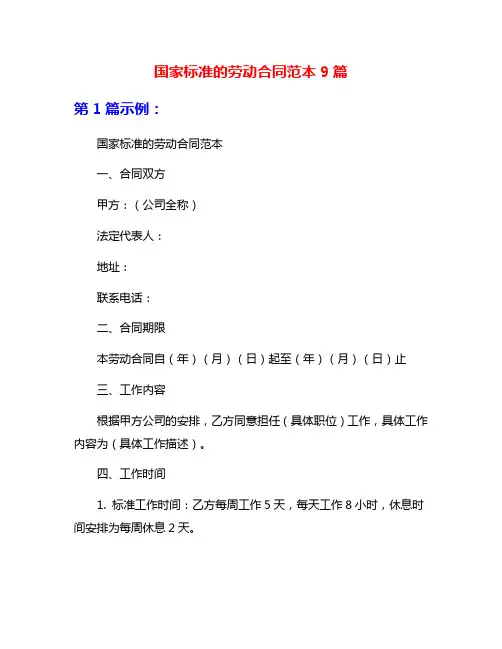 国家标准的劳动合同范本 9 篇

第 1 篇示例：

国家标准的劳动合同范本

一、合同双方

甲方：（公司全称）

法定代表人：

地址：

联系电话：

二、合同期限

本劳动合同自（年）（月）（日）起至（年）（月）（日）止

三、工作内容

根据甲方公司的安排，乙方同意担任（具体职位）工作，具体工作内容为（具体工作描述）。

四、工作时间

1. 标准工作时间：乙方每周工作 5 天，每天工作 8 小时，休息时间安排为每周休息 2 天。